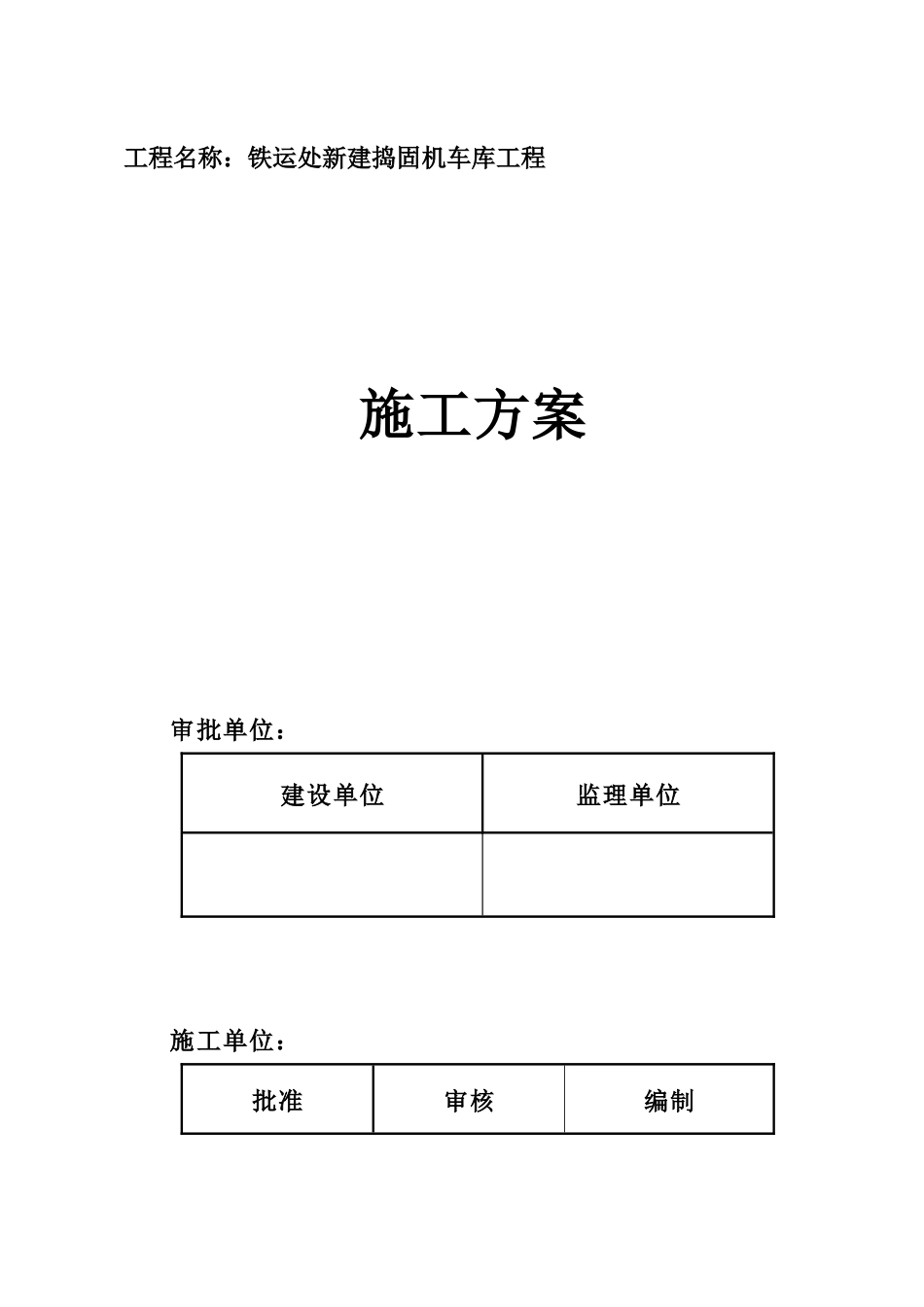 工程名称：铁运处新建捣固机车库工程

施工方案

审批单位：

| 建设单位 | 监理单位 |
|---|---|
|  |  |

施工单位：

| 批准 | 审核 | 编制 |
|---|---|---|